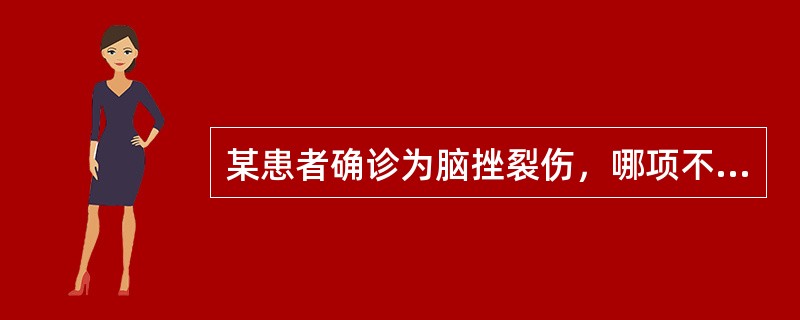 某患者确诊为脑挫裂伤，哪项不...